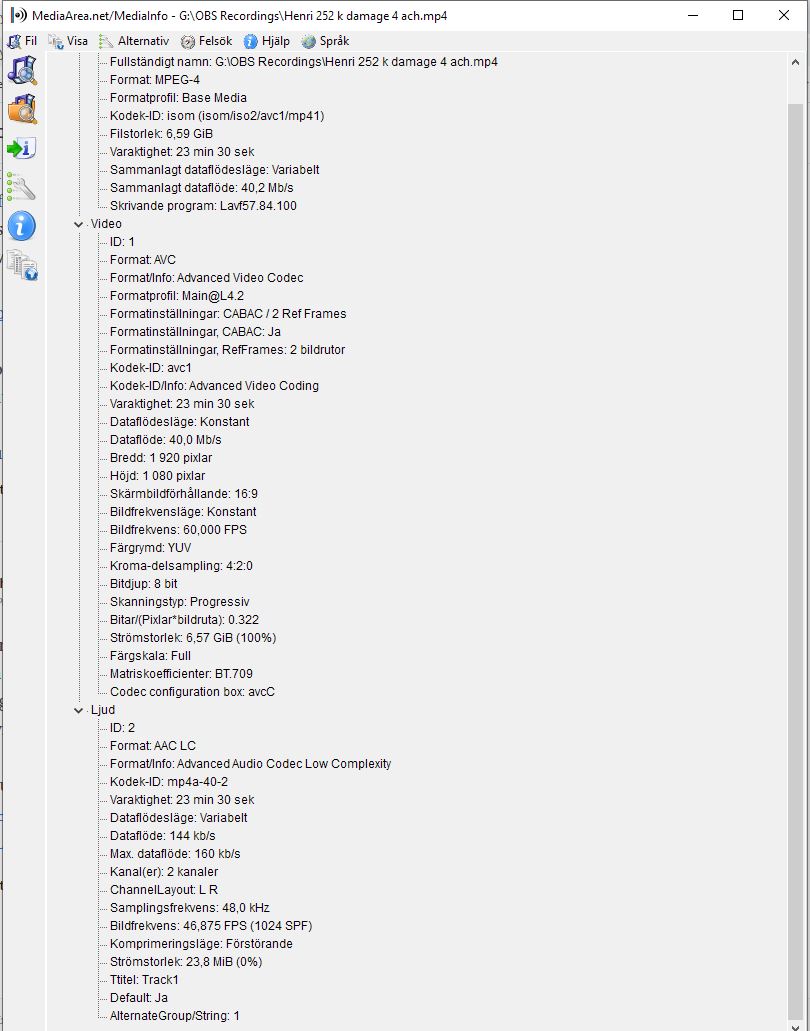 MediaArea.net/MediaInfo - G:\OBS Recordings\Henri 252 k damage 4 ach.mp4

Fil Visa Alternativ Felsök Hjälp Språk

Fullständigt namn: G:\OBS Recordings\Henri 252 k damage 4 ach.mp4
Format: MPEG-4
Formatprofil: Base Media
Kodek-ID: isom (isom/iso2/avc1/mp41)
Filstorlek: 6,59 GiB
Varaktighet: 23 min 30 sek
Sammanlagt dataflödesläge: Variabelt
Sammanlagt dataflöde: 40,2 Mb/s
Skrivande program: Lavf57.84.100
Video
ID: 1
Format: AVC
Format/Info: Advanced Video Codec
Formatprofil: Main@L4.2
Formatinställningar: CABAC / 2 Ref Frames
Formatinställningar, CABAC: Ja
Formatinställningar, RefFrames: 2 bildrutor
Kodek-ID: avc1
Kodek-ID/Info: Advanced Video Coding
Varaktighet: 23 min 30 sek
Dataflödesläge: Konstant
Dataflöde: 40,0 Mb/s
Bredd: 1 920 pixlar
Höjd: 1 080 pixlar
Skärmbildförhållande: 16:9
Bildfrekvensläge: Konstant
Bildfrekvens: 60,000 FPS
Färgrymd: YUV
Kroma-delsampling: 4:2:0
Bitdjup: 8 bit
Skanningstyp: Progressiv
Bitar/(Pixlar*bildruta): 0.322
Strömstorlek: 6,57 GiB (100%)
Färgskala: Full
Matriskoefficienter: BT.709
Codec configuration box: avcC
Ljud
ID: 2
Format: AAC LC
Format/Info: Advanced Audio Codec Low Complexity
Kodek-ID: mp4a-40-2
Varaktighet: 23 min 30 sek
Dataflödesläge: Variabelt
Dataflöde: 144 kb/s
Max. dataflöde: 160 kb/s
Kanal(er): 2 kanaler
ChannelLayout: L R
Samplingsfrekvens: 48,0 kHz
Bildfrekvens: 46,875 FPS (1024 SPF)
Komprimeringsläge: Förstörande
Strömstorlek: 23,8 MiB (0%)
Ttitel: Track1
Default: Ja
AlternateGroup/String: 1